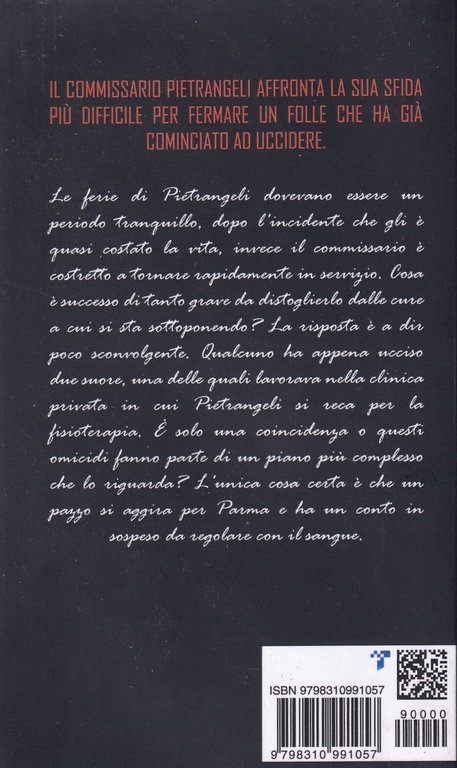 IL COMMISSARIO PIETRANGELI AFFRONTA LA SUA SFIDA PIÙ DIFFICILE PER FERMARE UN FOLLE CHE HA GIÀ COMINCIATO AD UCCIDERE.

Le ferie di Pietrangeli dovevano essere un periodo tranquillo, dopo l'incidente che gli è quasi costato la vita, invece il commissario è costretto a tornare rapidamente in servizio. Cosa è successo di tanto grave da distoglierlo dalle cure a cui si sta sottoponendo? La risposta è a dir poco sconvolgente. Qualcuno ha appena ucciso due suore, una delle quali lavorava nella clinica privata in cui Pietrangeli si reca per la fisioterapia. È solo una coincidenza o questi omicidi fanno parte di un piano più complesso che lo riguarda? L'unica cosa certa è che un pazzo si aggira per Parma e ha un conto in sospeso da regolare con il sangue.

ISBN 9798310991057

90000

9 798310 991057